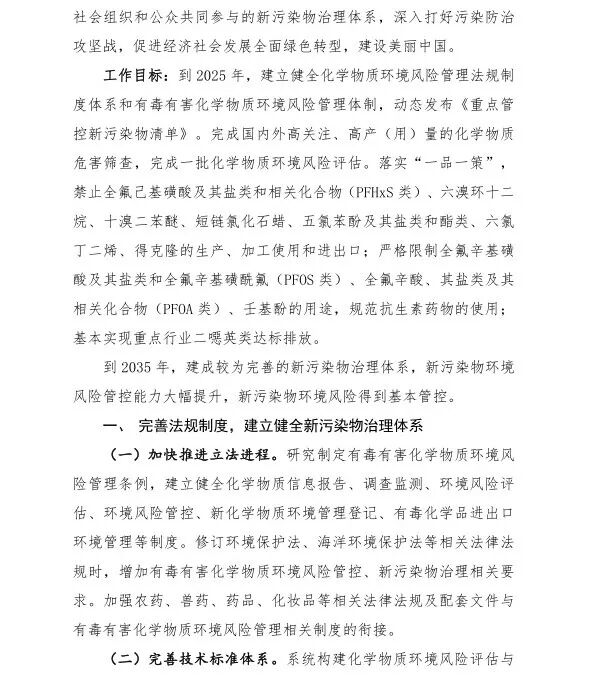 社会组织和公众共同参与的新污染物治理体系，深入打好污染防治攻坚战，促进经济社会发展全面绿色转型，建设美丽中国。

工作目标：到 2025 年，建立健全化学物质环境风险管理法规制度体系和有毒有害化学物质环境风险管理体制，动态发布《重点管控新污染物清单》。完成国内外高关注、高产（用）量的化学物质危害筛查，完成一批化学物质环境风险评估。落实“一品一策”，禁止全氟己基磺酸及其盐类和相关化合物（PFHxS 类）、六溴环十二烷、十溴二苯醚、短链氯化石蜡、五氯苯酚及其盐类和酯类、六氯丁二烯、得克隆的生产、加工使用和进出口；严格限制全氟辛基磺酸及其盐类和全氟辛基磺酰氟（PFOS 类）、全氟辛酸、其盐类及其相关化合物（PFOA 类）、壬基酚的用途，规范抗生素药物的使用；基本实现重点行业二噁英类达标排放。

到 2035 年，建成较为完善的新污染物治理体系，新污染物环境风险管控能力大幅提升，新污染物环境风险得到基本管控。

一、 完善法规制度，建立健全新污染物治理体系

（一）加快推进立法进程。研究制定有毒有害化学物质环境风险管理条例，建立健全化学物质信息报告、调查监测、环境风险评估、环境风险管控、新化学物质环境管理登记、有毒化学品进出口环境管理等制度。修订环境保护法、海洋环境保护法等相关法律法规时，增加有毒有害化学物质环境风险管控、新污染物治理相关要求。加强农药、兽药、药品、化妆品等相关法律法规及配套文件与有毒有害化学物质环境风险管理相关制度的衔接。

（二）完善技术标准体系。系统构建化学物质环境风险评估与